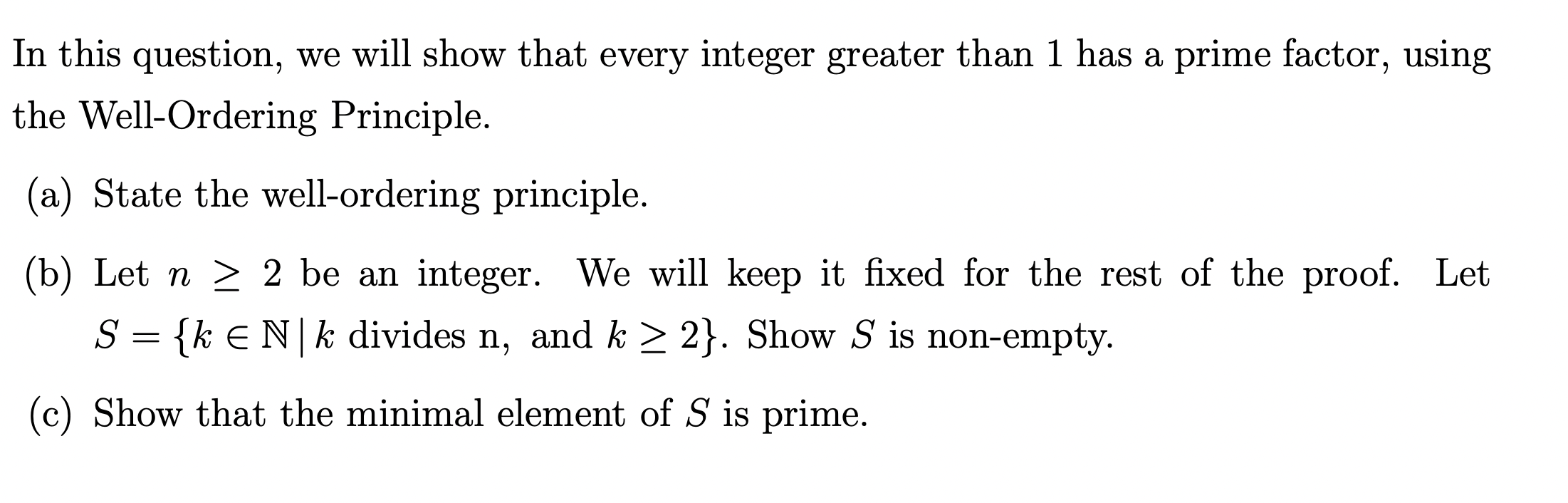 In this question, we will show that every integer greater than 1 has a prime factor, using the Well-Ordering Principle.

(a) State the well-ordering principle.

(b) Let $n \geq 2$ be an integer. We will keep it fixed for the rest of the proof. Let $S = \{k \in \mathbb{N} \mid k \text{ divides n, and } k \geq 2\}$. Show $S$ is non-empty.

(c) Show that the minimal element of $S$ is prime.